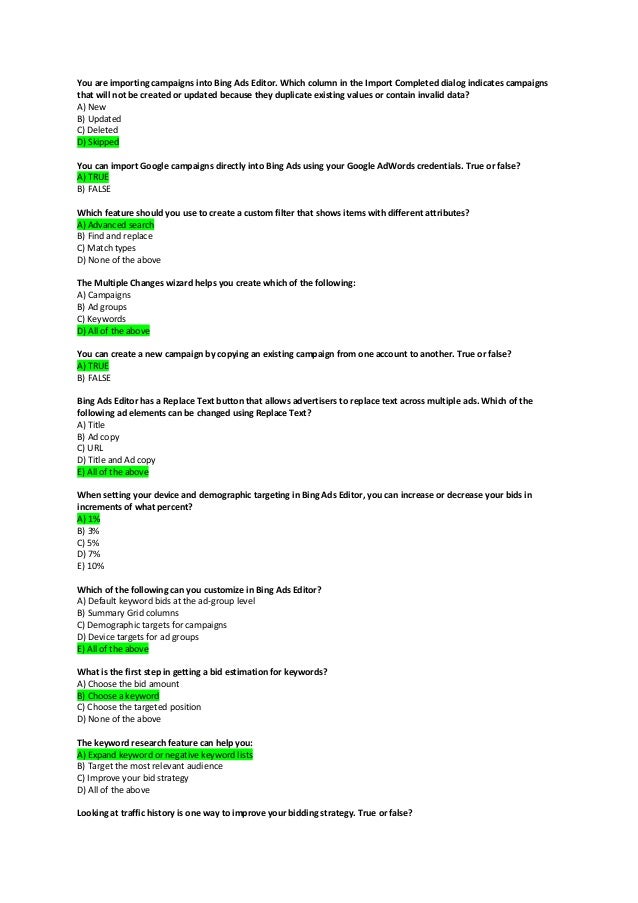 You are importing campaigns into Bing Ads Editor. Which column in the Import Completed dialog indicates campaigns that will not be created or updated because they duplicate existing values or contain invalid data?
A) New
B) Updated
C) Deleted
D) Skipped

You can import Google campaigns directly into Bing Ads using your Google AdWords credentials. True or false?
A) TRUE
B) FALSE

Which feature should you use to create a custom filter that shows items with different attributes?
A) Advanced search
B) Find and replace
C) Match types
D) None of the above

The Multiple Changes wizard helps you create which of the following:
A) Campaigns
B) Ad groups
C) Keywords
D) All of the above

You can create a new campaign by copying an existing campaign from one account to another. True or false?
A) TRUE
B) FALSE

Bing Ads Editor has a Replace Text button that allows advertisers to replace text across multiple ads. Which of the following ad elements can be changed using Replace Text?
A) Title
B) Ad copy
C) URL
D) Title and Ad copy
E) All of the above

When setting your device and demographic targeting in Bing Ads Editor, you can increase or decrease your bids in increments of what percent?
A) 1%
B) 3%
C) 5%
D) 7%
E) 10%

Which of the following can you customize in Bing Ads Editor?
A) Default keyword bids at the ad-group level
B) Summary Grid columns
C) Demographic targets for campaigns
D) Device targets for ad groups
E) All of the above

What is the first step in getting a bid estimation for keywords?
A) Choose the bid amount
B) Choose a keyword
C) Choose the targeted position
D) None of the above

The keyword research feature can help you:
A) Expand keyword or negative keyword lists
B) Target the most relevant audience
C) Improve your bid strategy
D) All of the above

Looking at traffic history is one way to improve your bidding strategy. True or false?